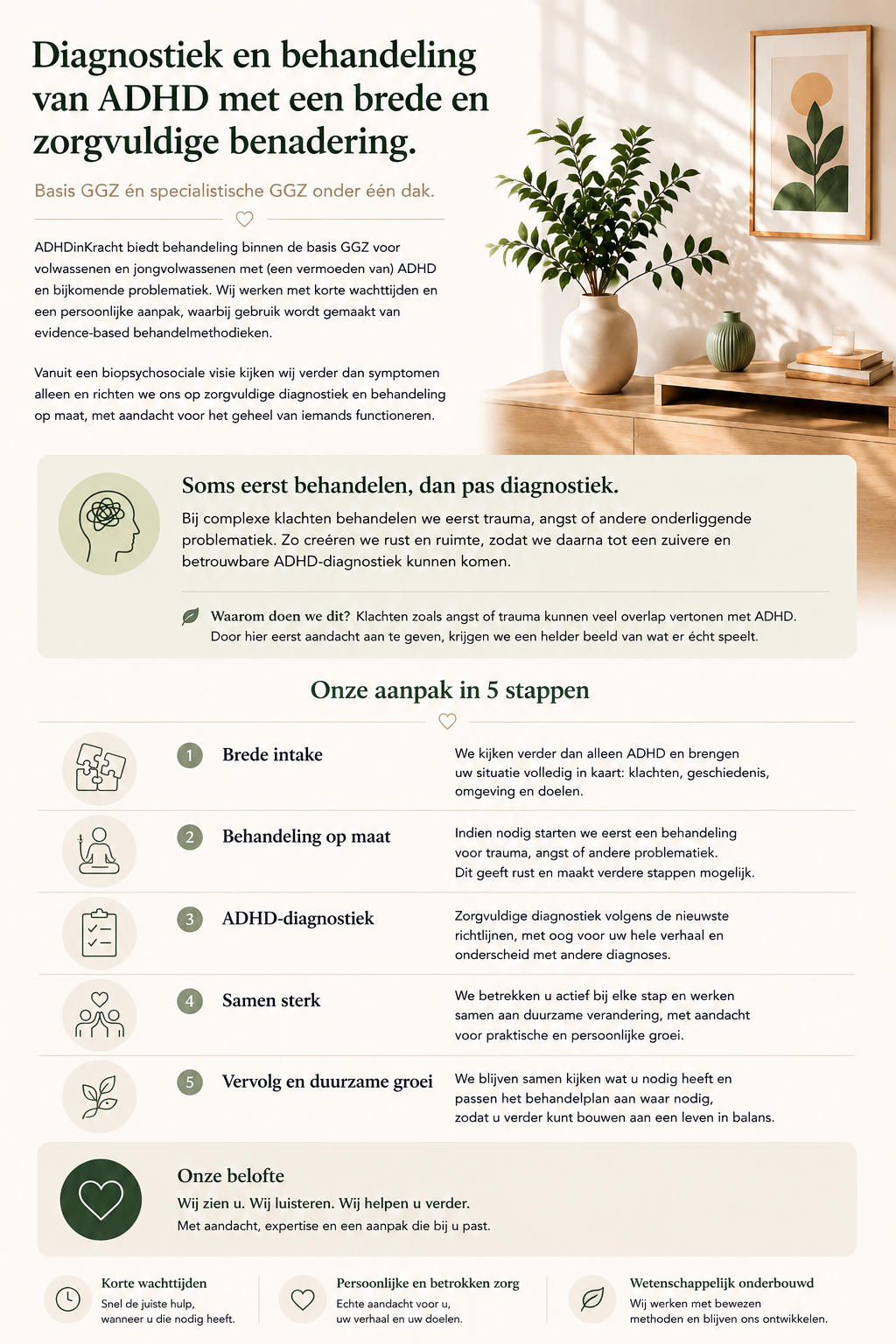 Diagnostiek en behandeling van ADHD met een brede en zorgvuldige benadering.

Basis GGZ én specialistische GGZ onder één dak.

ADHDinKracht biedt behandeling binnen de basis GGZ voor volwassenen en jongvolwassenen met (een vermoeden van) ADHD en bijkomende problematiek. Wij werken met korte wachttijden en een persoonlijke aanpak, waarbij gebruik wordt gemaakt van evidence-based behandelmethodieken.

Vanuit een biopsychosociale visie kijken wij verder dan symptomen alleen en richten we ons op zorgvuldige diagnostiek en behandeling op maat, met aandacht voor het geheel van iemands functioneren.

Soms eerst behandelen, dan pas diagnostiek.

Bij complexe klachten behandelen we eerst trauma, angst of andere onderliggende problematiek. Zo creëren we rust en ruimte, zodat we daarna tot een zuivere en betrouwbare ADHD-diagnostiek kunnen komen.

Waarom doen we dit? Klachten zoals angst of trauma kunnen veel overlap vertonen met ADHD. Door hier eerst aandacht aan te geven, krijgen we een helder beeld van wat er écht speelt.

Onze aanpak in 5 stappen

1 Brede intake
We kijken verder dan alleen ADHD en brengen uw situatie volledig in kaart: klachten, geschiedenis, omgeving en doelen.

2 Behandeling op maat
Indien nodig starten we eerst een behandeling voor trauma, angst of andere problematiek. Dit geeft rust en maakt verdere stappen mogelijk.

3 ADHD-diagnostiek
Zorgvuldige diagnostiek volgens de nieuwste richtlijnen, met oog voor uw hele verhaal en onderscheid met andere diagnoses.

4 Samen sterk
We betrekken u actief bij elke stap en werken samen aan duurzame verandering, met aandacht voor praktische en persoonlijke groei.

5 Vervolg en duurzame groei
We blijven samen kijken wat u nodig heeft en passen het behandelplan aan waar nodig, zodat u verder kunt bouwen aan een leven in balans.

Onze belofte
Wij zien u. Wij luisteren. Wij helpen u verder.
Met aandacht, expertise en een aanpak die bij u past.

Korte wachttijden
Snel de juiste hulp, wanneer u die nodig heeft.

Persoonlijke en betrokken zorg
Echte aandacht voor u, uw verhaal en uw doelen.

Wetenschappelijk onderbouwd
Wij werken met bewezen methoden en blijven ons ontwikkelen.